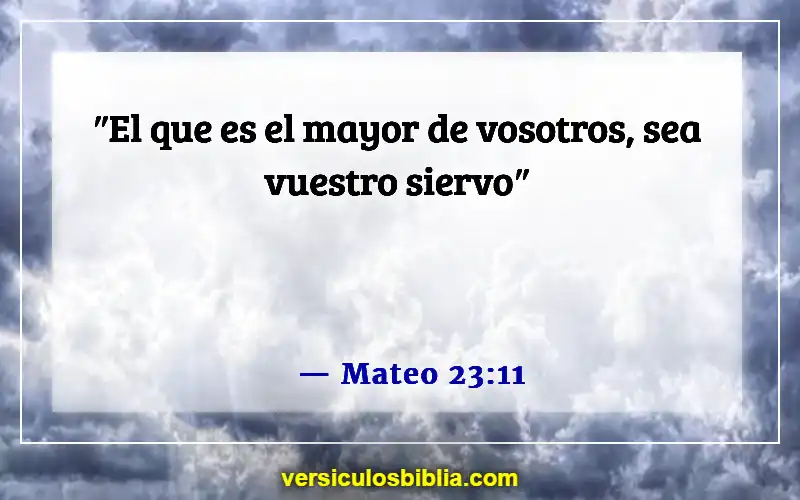 "El que es el mayor de vosotros, sea vuestro siervo"

— Mateo 23:11

versiculosbiblia.com